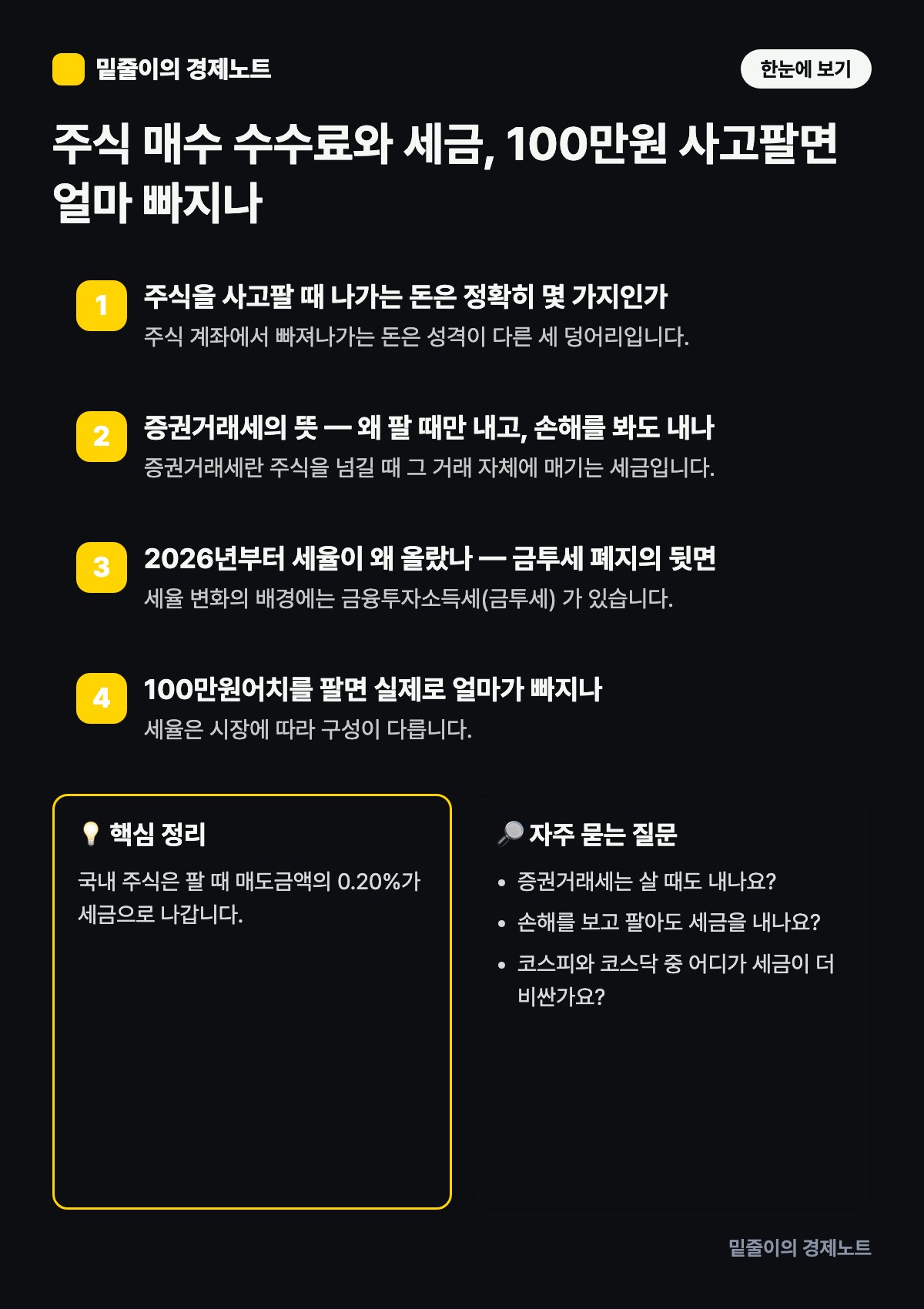 밑줄이의 경제노트

한눈에 보기

주식 매수 수수료와 세금, 100만원 사고팔면 얼마 빠지나

1
주식을 사고팔 때 나가는 돈은 정확히 몇 가지인가
주식 계좌에서 빠져나가는 돈은 성격이 다른 세 덩어리입니다.

2
증권거래세의 뜻 — 왜 팔 때만 내고, 손해를 봐도 내나
증권거래세란 주식을 넘길 때 그 거래 자체에 매기는 세금입니다.

3
2026년부터 세율이 왜 올랐나 — 금투세 폐지의 뒷면
세율 변화의 배경에는 금융투자소득세(금투세) 가 있습니다.

4
100만원어치를 팔면 실제로 얼마가 빠지나
세율은 시장에 따라 구성이 다릅니다.

💡 핵심 정리

국내 주식은 팔 때 매도금액의 0.20%가 세금으로 나갑니다.

🔎 자주 묻는 질문

• 증권거래세는 살 때도 내나요?
• 손해를 보고 팔아도 세금을 내나요?
• 코스피와 코스닥 중 어디가 세금이 더 비싼가요?

밑줄이의 경제노트